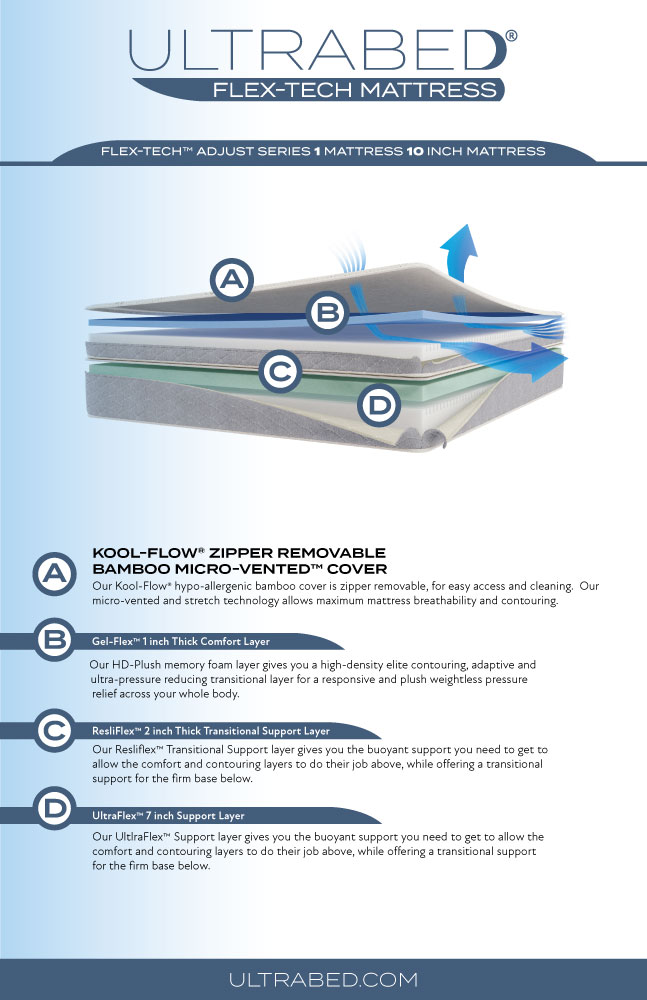 ULTRABED®
FLEX-TECH MATTRESS

FLEX-TECH™ ADJUST SERIES 1 MATTRESS 10 INCH MATTRESS

A
B
C
D

A
KOOL-FLOW® ZIPPER REMOVABLE BAMBOO MICRO-VENTED™ COVER
Our Kool-Flow® hypo-allergenic bamboo cover is zipper removable, for easy access and cleaning. Our micro-vented and stretch technology allows maximum mattress breathability and contouring.

B
Gel-Flex™ 1 inch Thick Comfort Layer
Our HD-Plush memory foam layer gives you a high-density elite contouring, adaptive and ultra-pressure reducing transitional layer for a responsive and plush weightless pressure relief across your whole body.

C
ResliFlex™ 2 inch Thick Transitional Support Layer
Our Resliflex™ Transitional Support layer gives you the buoyant support you need to get to allow the comfort and contouring layers to do their job above, while offering a transitional support for the firm base below.

D
UltraFlex™ 7 inch Support Layer
Our UltlraFlex™ Support layer gives you the buoyant support you need to get to allow the comfort and contouring layers to do their job above, while offering a transitional support for the firm base below.

ULTRABED.COM